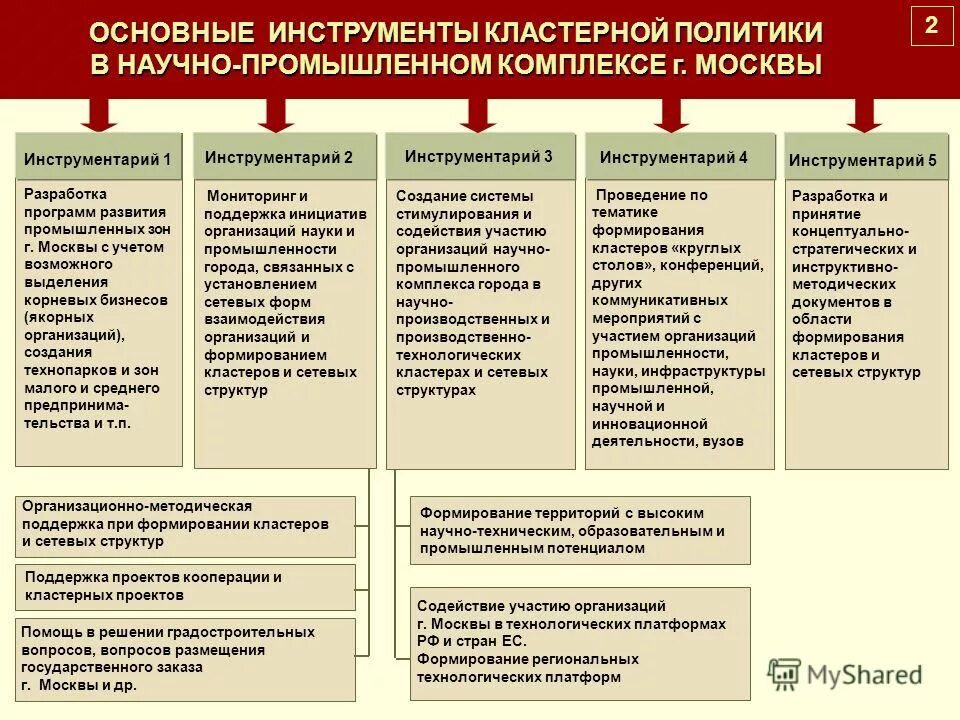 ОСНОВНЫЕ ИНСТРУМЕНТЫ КЛАСТЕРНОЙ ПОЛИТИКИ В НАУЧНО-ПРОМЫШЛЕННОМ КОМПЛЕКСЕ г. МОСКВЫ

2

Инструментарий 1

Разработка программ развития промышленных зон г. Москвы с учетом возможного выделения корневых бизнесов (якорных организаций), создания технопарков и зон малого и среднего предпринимательства и т.п.

Инструментарий 2

Мониторинг и поддержка инициатив организаций науки и промышленности города, связанных с установлением сетевых форм взаимодействия организаций и формированием кластеров и сетевых структур

Инструментарий 3

Создание системы стимулирования и содействия участию организаций научно-промышленного комплекса города в научно-производственных и производственно-технологических кластерах и сетевых структурах

Инструментарий 4

Проведение по тематике формирования кластеров «круглых столов», конференций, других коммуникативных мероприятий с участием организаций промышленности, науки, инфраструктуры промышленной, научной и инновационной деятельности, вузов

Инструментарий 5

Разработка и принятие концептуально-стратегических и инструктивно-методических документов в области формирования кластеров и сетевых структур

Организационно-методическая поддержка при формировании кластеров и сетевых структур

Поддержка проектов кооперации и кластерных проектов

Помощь в решении градостроительных вопросов, вопросов размещения государственного заказа г. Москвы и др.

Формирование территорий с высоким научно-техническим, образовательным и промышленным потенциалом

Содействие участию организаций г. Москвы в технологических платформах РФ и стран ЕС. Формирование региональных технологических платформ

MyShared